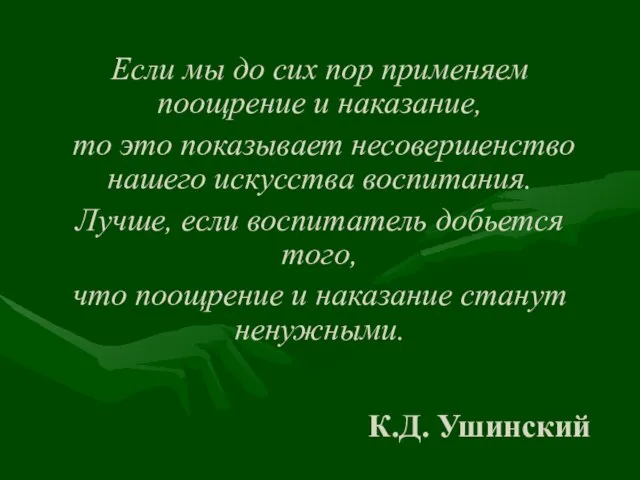 Если мы до сих пор применяем поощрение и наказание,

то это показывает несовершенство нашего искусства воспитания.

Лучше, если воспитатель добьется того,

что поощрение и наказание станут ненужными.

К.Д. Ушинский